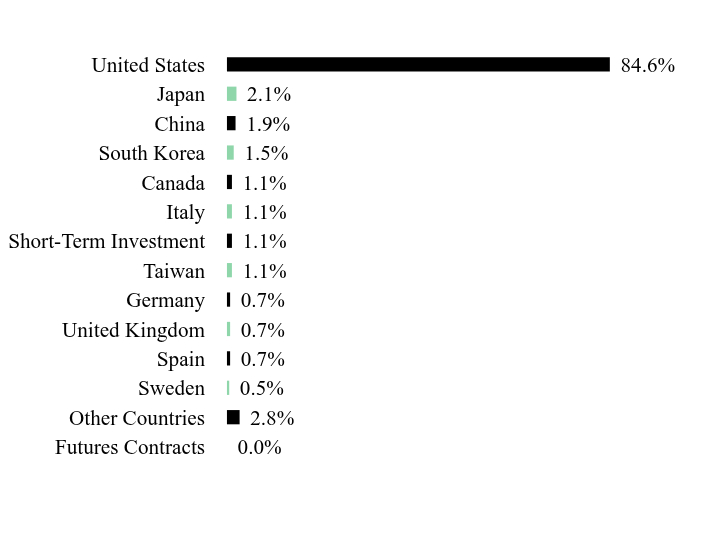 United States 84.6%
Japan 2.1%
China 1.9%
South Korea 1.5%
Canada 1.1%
Italy 1.1%
Short-Term Investment 1.1%
Taiwan 1.1%
Germany 0.7%
United Kingdom 0.7%
Spain 0.7%
Sweden 0.5%
Other Countries 2.8%
Futures Contracts 0.0%